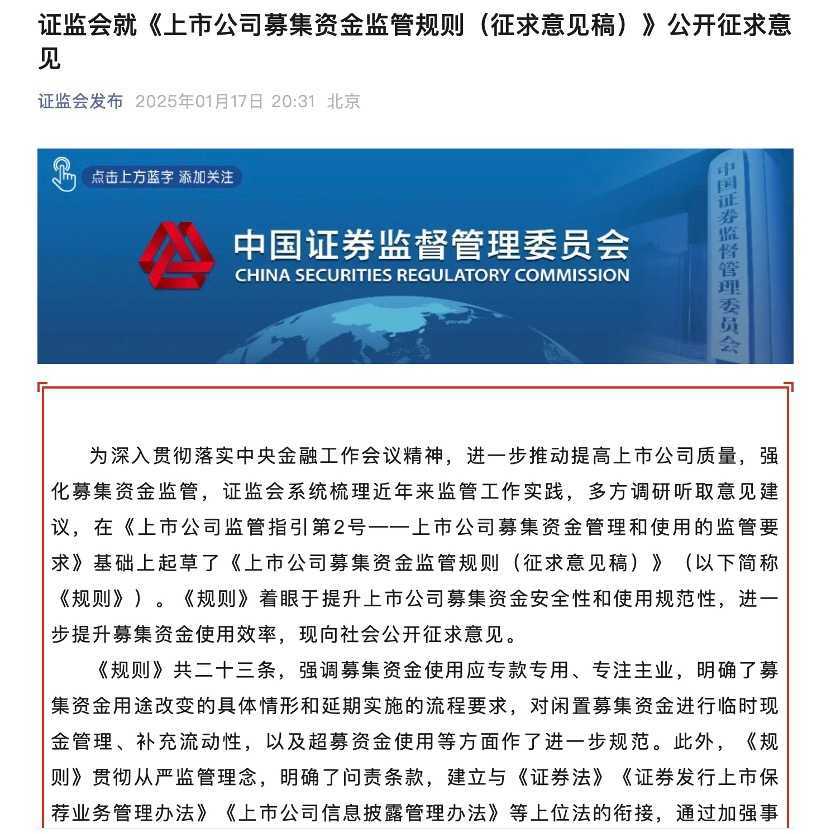 证监会就《上市公司募集资金监管规则（征求意见稿）》公开征求意见

证监会发布 2025年01月17日 20:31 北京

点击上方蓝字 添加关注

中国证券监督管理委员会
CHINA SECURITIES REGULATORY COMMISSION

中国证券监督管理委员会

为深入贯彻落实中央金融工作会议精神，进一步推动提高上市公司质量，强化募集资金监管，证监会系统梳理近年来监管工作实践，多方调研听取意见建议，在《上市公司监管指引第2号——上市公司募集资金管理和使用的监管要求》基础上起草了《上市公司募集资金监管规则（征求意见稿）》（以下简称《规则》）。《规则》着眼于提升上市公司募集资金安全性和使用规范性，进一步提升募集资金使用效率，现向社会公开征求意见。

《规则》共二十三条，强调募集资金使用应专款专用、专注主业，明确了募集资金用途改变的具体情形和延期实施的流程要求，对闲置募集资金进行临时现金管理、补充流动性，以及超募资金使用等方面作了进一步规范。此外，《规则》贯彻从严监管理念，明确了问责条款，建立与《证券法》《证券发行上市保荐业务管理办法》《上市公司信息披露管理办法》等上位法的衔接，通过加强事